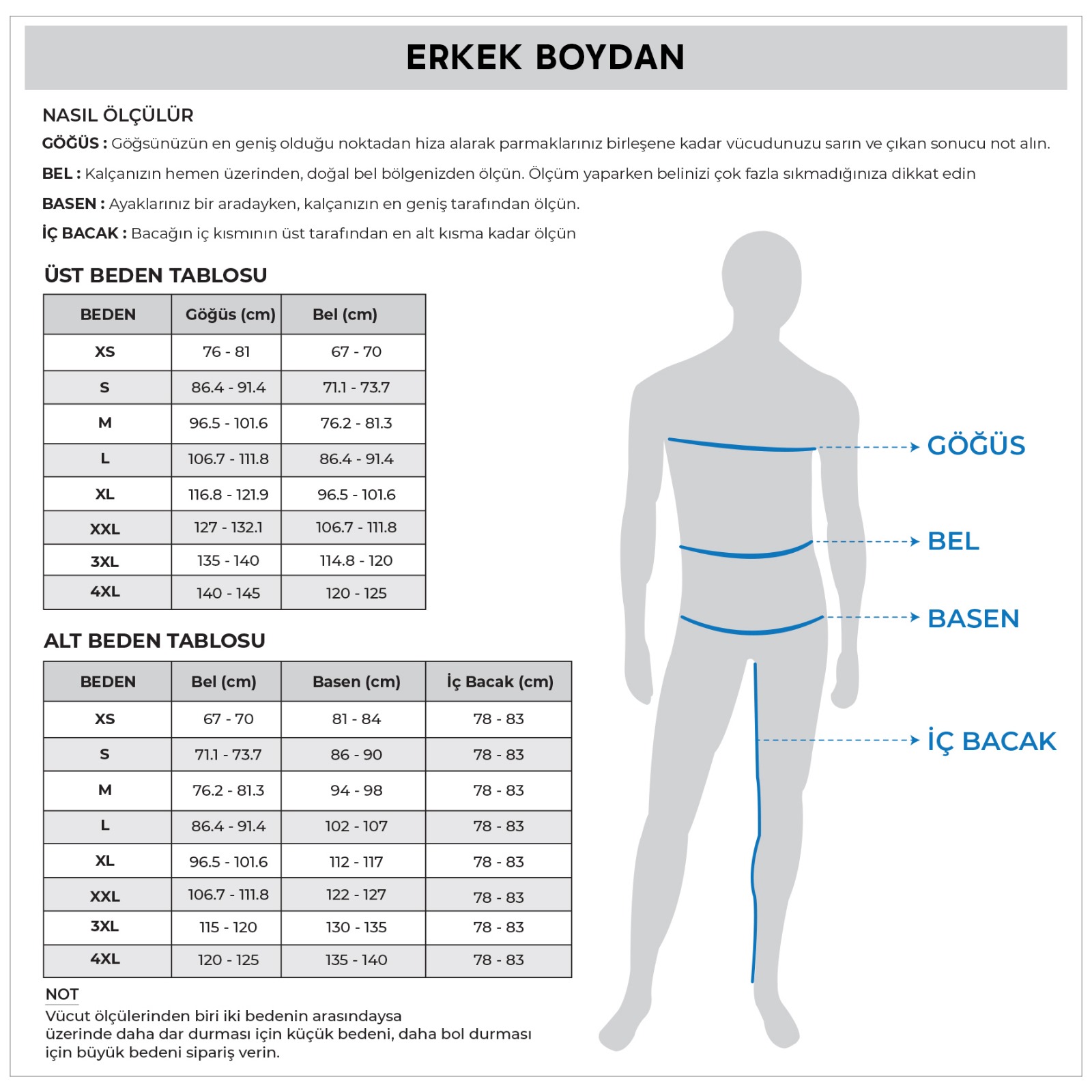 ERKEK BOYDAN

NASIL ÖLÇÜLÜR

GÖĞÜS : Göğsünüzün en geniş olduğu noktadan hiza alarak parmaklarınız birleşene kadar vücudunuzu sarın ve çıkan sonucu not alın.

BEL : Kalçanızın hemen üzerinden, doğal bel bölgenizden ölçün. Ölçüm yaparken belinizi çok fazla sıkmadığınıza dikkat edin

BASEN : Ayaklarınız bir aradayken, kalçanızın en geniş tarafından ölçün.

İÇ BACAK : Bacağın iç kısmının üst tarafından en alt kısma kadar ölçün

ÜST BEDEN TABLOSU

| BEDEN | Göğüs (cm) | Bel (cm) |
|---|---|---|
| XS | 76 - 81 | 67 - 70 |
| S | 86.4 - 91.4 | 71.1 - 73.7 |
| M | 96.5 - 101.6 | 76.2 - 81.3 |
| L | 106.7 - 111.8 | 86.4 - 91.4 |
| XL | 116.8 - 121.9 | 96.5 - 101.6 |
| XXL | 127 - 132.1 | 106.7 - 111.8 |
| 3XL | 135 - 140 | 114.8 - 120 |
| 4XL | 140 - 145 | 120 - 125 |

ALT BEDEN TABLOSU

| BEDEN | Bel (cm) | Basen (cm) | İç Bacak (cm) |
|---|---|---|---|
| XS | 67 - 70 | 81 - 84 | 78 - 83 |
| S | 71.1 - 73.7 | 86 - 90 | 78 - 83 |
| M | 76.2 - 81.3 | 94 - 98 | 78 - 83 |
| L | 86.4 - 91.4 | 102 - 107 | 78 - 83 |
| XL | 96.5 - 101.6 | 112 - 117 | 78 - 83 |
| XXL | 106.7 - 111.8 | 122 - 127 | 78 - 83 |
| 3XL | 115 - 120 | 130 - 135 | 78 - 83 |
| 4XL | 120 - 125 | 135 - 140 | 78 - 83 |

NOT
Vücut ölçülerinden biri iki bedenin arasındaysa üzerinde daha dar durması için küçük bedeni, daha bol durması için büyük bedeni sipariş verin.

GÖĞÜS
BEL
BASEN
İÇ BACAK